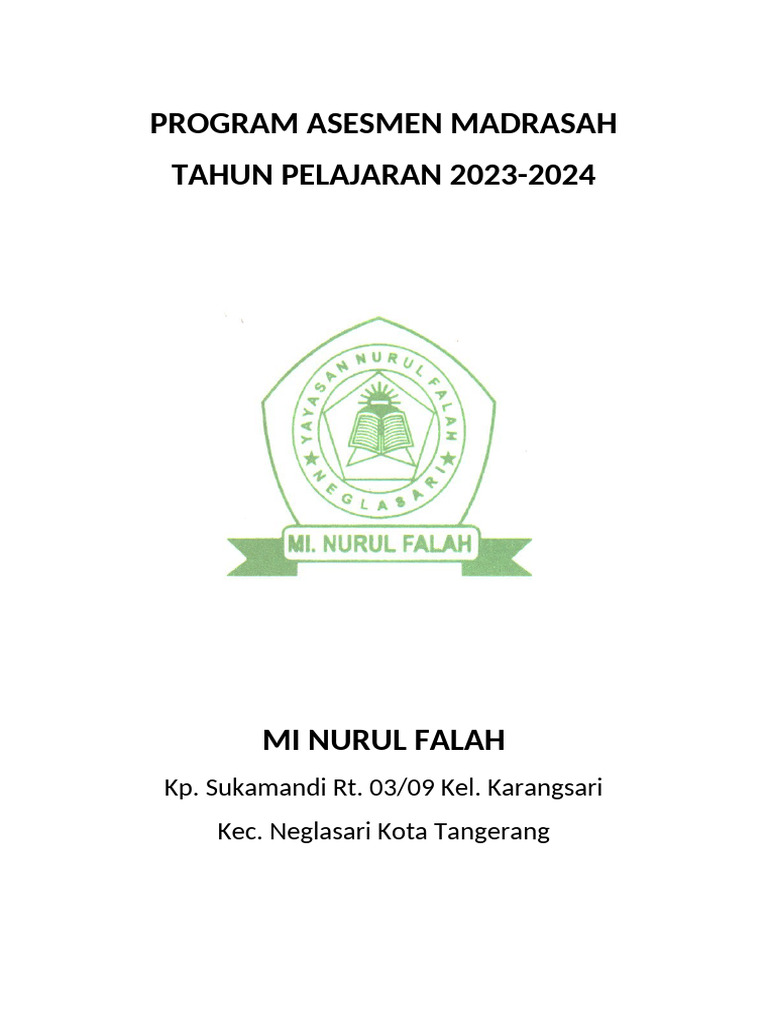 PROGRAM ASESMEN MADRASAH
TAHUN PELAJARAN 2023-2024

YAYASAN NURUL FALAH
NEGLASARI
MI. NURUL FALAH

MI NURUL FALAH
Kp. Sukamandi Rt. 03/09 Kel. Karangsari
Kec. Neglasari Kota Tangerang